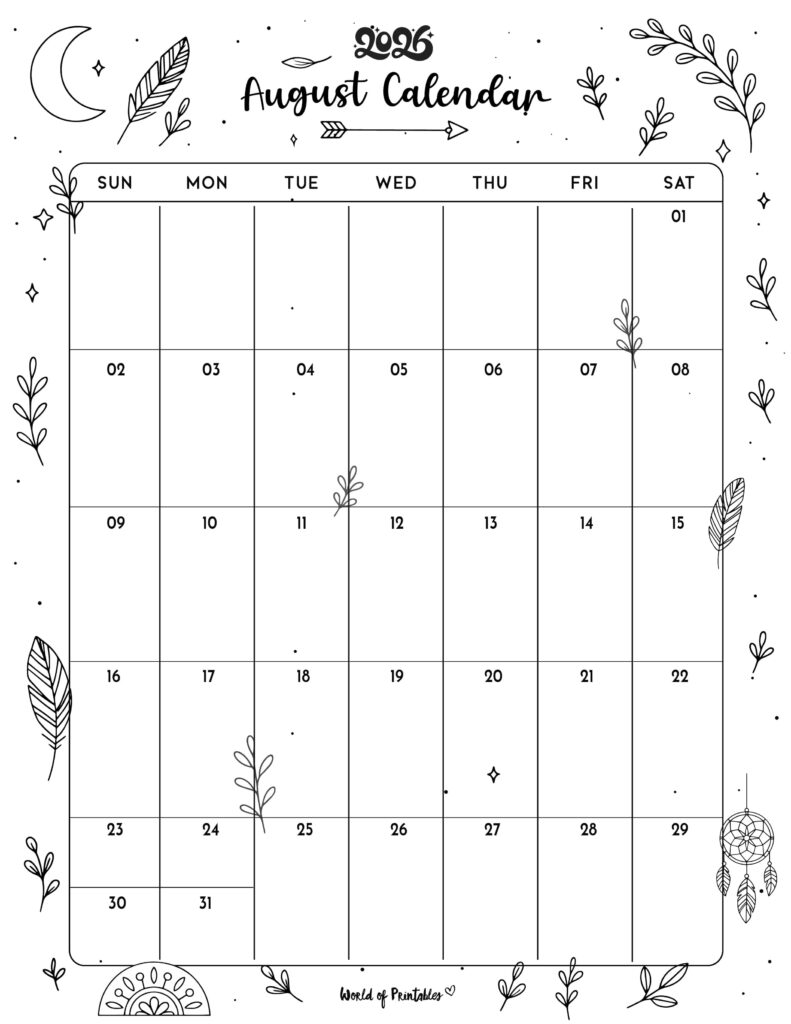 2026
August Calendar

| SUN | MON | TUE | WED | THU | FRI | SAT |
|---|---|---|---|---|---|---|
| | | | | | | 01 |
| 02 | 03 | 04 | 05 | 06 | 07 | 08 |
| 09 | 10 | 11 | 12 | 13 | 14 | 15 |
| 16 | 17 | 18 | 19 | 20 | 21 | 22 |
| 23 | 24 | 25 | 26 | 27 | 28 | 29 |
| 30 | 31 | | | | | |

World of Printables